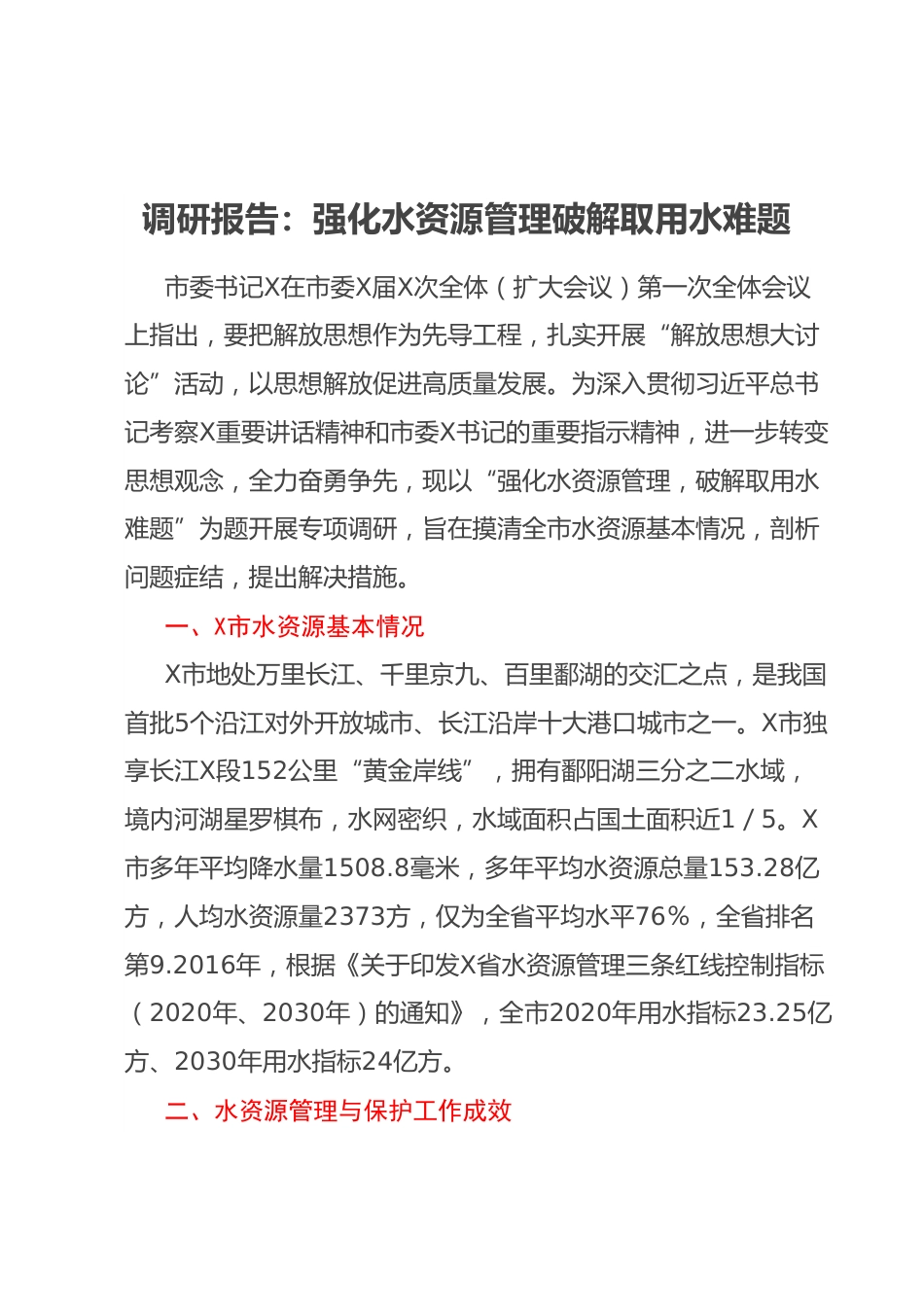 调研报告：强化水资源管理破解取用水难题

市委书记X在市委X届X次全体（扩大会议）第一次全体会议上指出，要把解放思想作为先导工程，扎实开展“解放思想大讨论”活动，以思想解放促进高质量发展。为深入贯彻习近平总书记考察X重要讲话精神和市委X书记的重要指示精神，进一步转变思想观念，全力奋勇争先，现以“强化水资源管理，破解取用水难题”为题开展专项调研，旨在摸清全市水资源基本情况，剖析问题症结，提出解决措施。

一、X市水资源基本情况

X市地处万里长江、千里京九、百里鄱湖的交汇之点，是我国首批5个沿江对外开放城市、长江沿岸十大港口城市之一。X市独享长江X段152公里“黄金岸线”，拥有鄱阳湖三分之二水域，境内河湖星罗棋布，水网密织，水域面积占国土面积近1／5。X市多年平均降水量1508.8毫米，多年平均水资源总量153.28亿方，人均水资源量2373方，仅为全省平均水平76%，全省排名第9.2016年，根据《关于印发X省水资源管理三条红线控制指标（2020年、2030年）的通知》，全市2020年用水指标23.25亿方、2030年用水指标24亿方。

二、水资源管理与保护工作成效